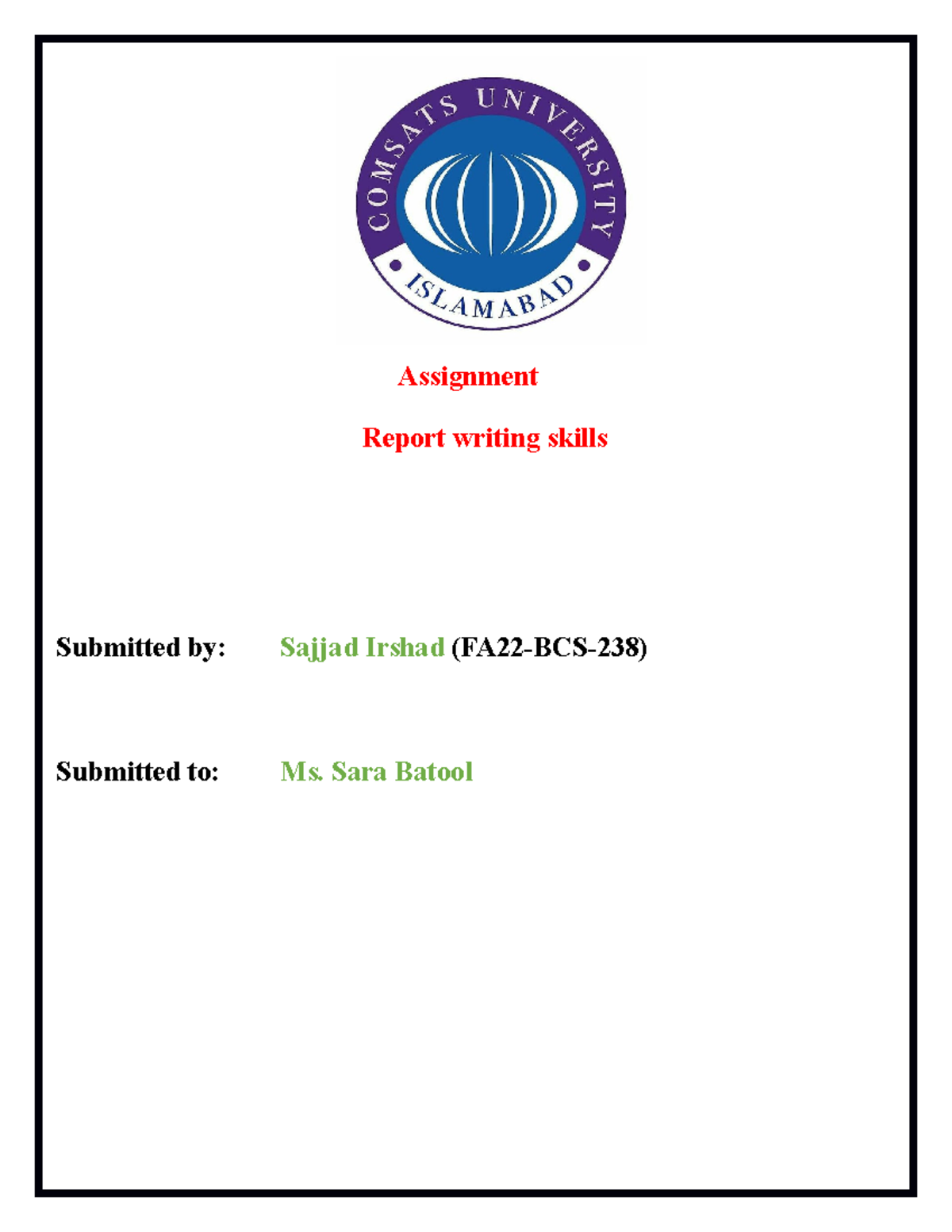 COMSATS UNIVERSITY
ISLAMABAD

Assignment

Report writing skills

Submitted by: Sajjad Irshad (FA22-BCS-238)

Submitted to: Ms. Sara Batool